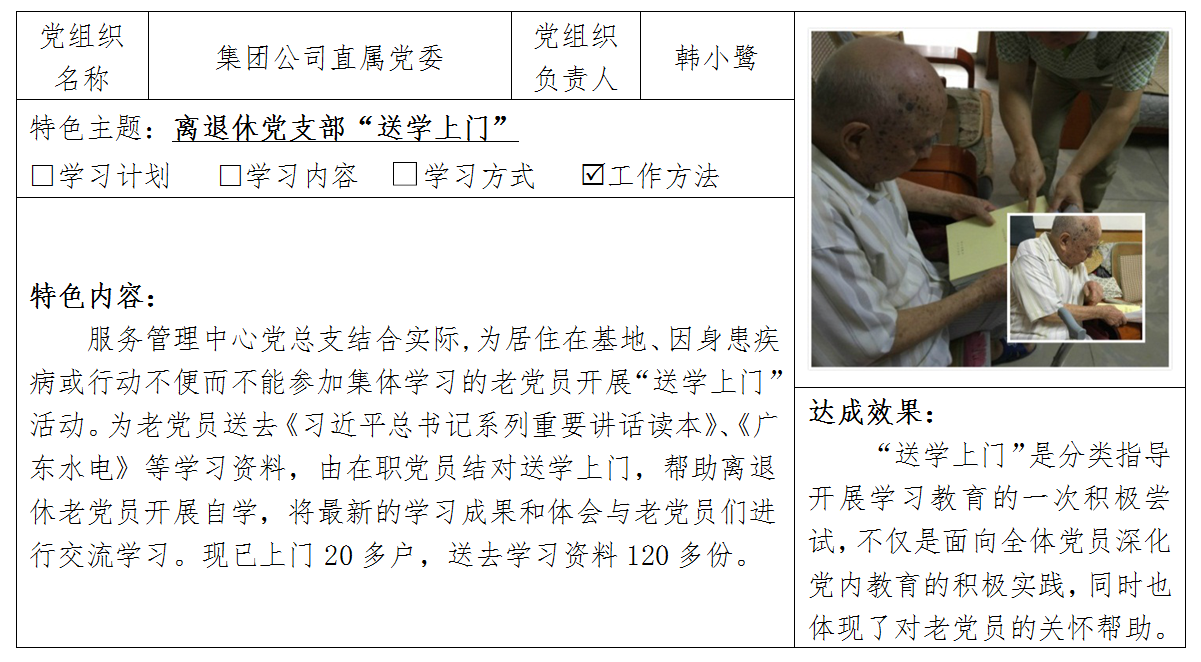 党组织名称 集团公司直属党委 党组织负责人 韩小鹭

特色主题：离退休党支部“送学上门”

☐学习计划 ☐学习内容 ☐学习方式 ☑工作方法

特色内容：

服务管理中心党总支结合实际，为居住在基地、因身患疾病或行动不便而不能参加集体学习的老党员开展“送学上门”活动。为老党员送去《习近平总书记系列重要讲话读本》、《广东水电》等学习资料，由在职党员结对送学上门，帮助离退休老党员开展自学，将最新的学习成果和体会与老党员们进行交流学习。现已上门20多户，送去学习资料120多份。

达成效果：

“送学上门”是分类指导开展学习教育的一次积极尝试，不仅是面向全体党员深化党内教育的积极实践，同时也体现了对老党员的关怀帮助。